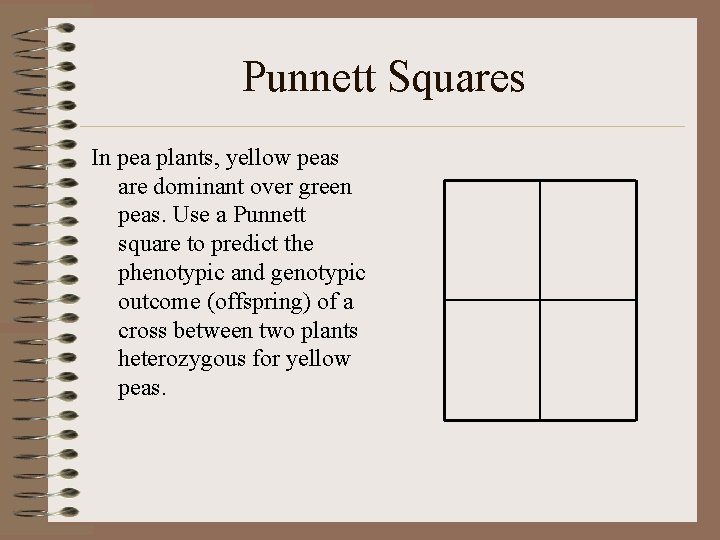 Punnett Squares

In pea plants, yellow peas are dominant over green peas. Use a Punnett square to predict the phenotypic and genotypic outcome (offspring) of a cross between two plants heterozygous for yellow peas.